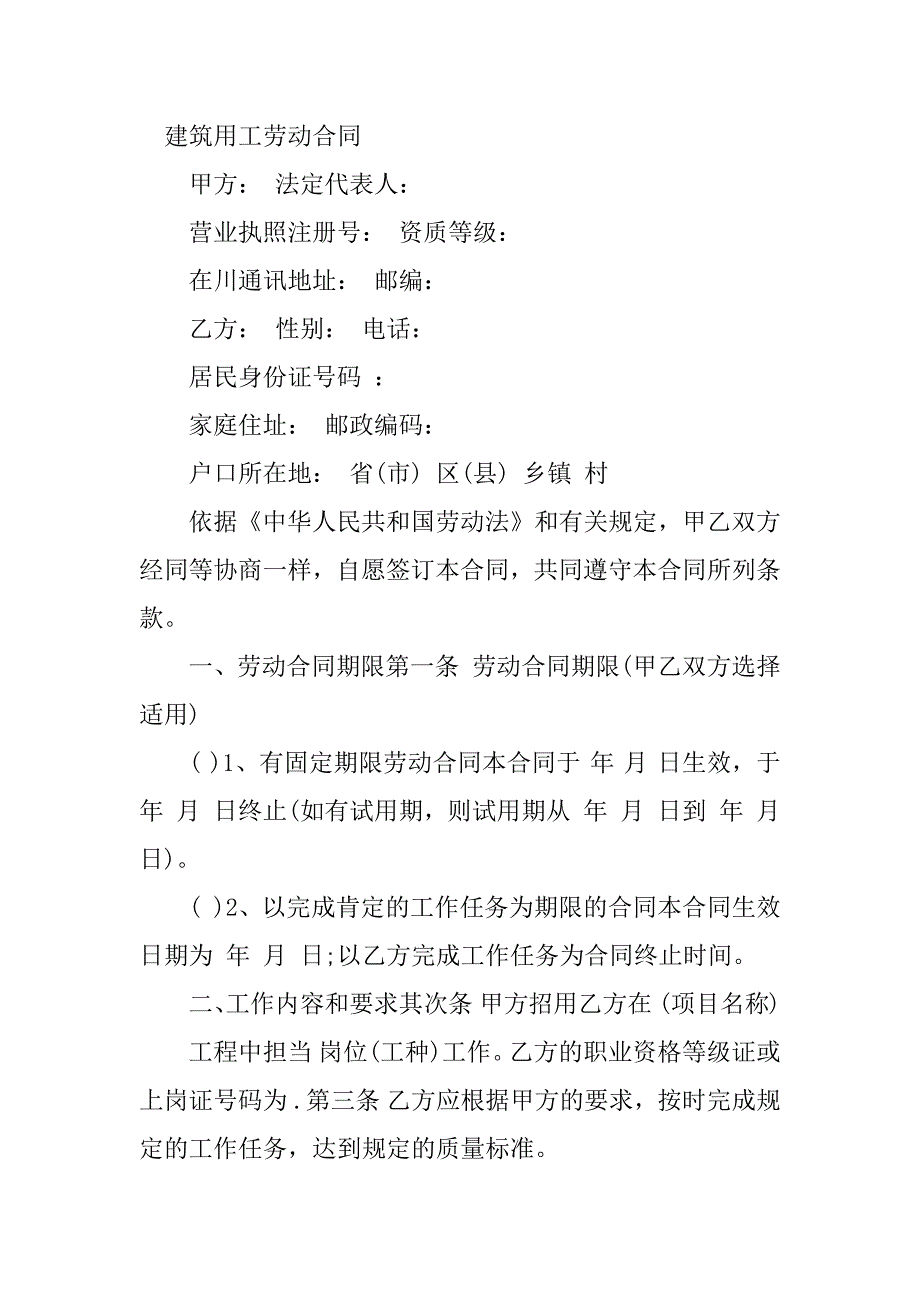 建筑用工劳动合同

甲方： 法定代表人：

营业执照注册号： 资质等级：

在川通讯地址： 邮编：

乙方： 性别： 电话：

居民身份证号码 ：

家庭住址： 邮政编码：

户口所在地： 省(市) 区(县) 乡镇 村

依据《中华人民共和国劳动法》和有关规定，甲乙双方经同等协商一样，自愿签订本合同，共同遵守本合同所列条款。

一、劳动合同期限第一条 劳动合同期限(甲乙双方选择适用)

( )1、有固定期限劳动合同本合同于 年 月 日生效，于 年 月 日终止(如有试用期，则试用期从 年 月 日到 年 月 日)。

( )2、以完成肯定的工作任务为期限的合同本合同生效日期为 年 月 日;以乙方完成工作任务为合同终止时间。

二、工作内容和要求其次条 甲方招用乙方在 (项目名称)

工程中担当 岗位(工种)工作。乙方的职业资格等级证或上岗证号码为 . 第三条 乙方应根据甲方的要求，按时完成规定的工作任务，达到规定的质量标准。